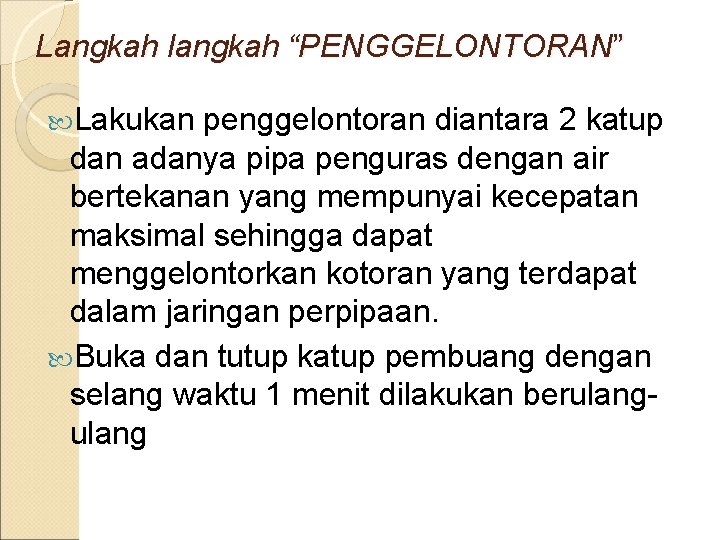 Langkah langkah “PENGGELONTORAN”

Lakukan penggelontoran diantara 2 katup dan adanya pipa penguras dengan air bertekanan yang mempunyai kecepatan maksimal sehingga dapat menggelontorkan kotoran yang terdapat dalam jaringan perpipaan.

Buka dan tutup katup pembuang dengan selang waktu 1 menit dilakukan berulang-ulang